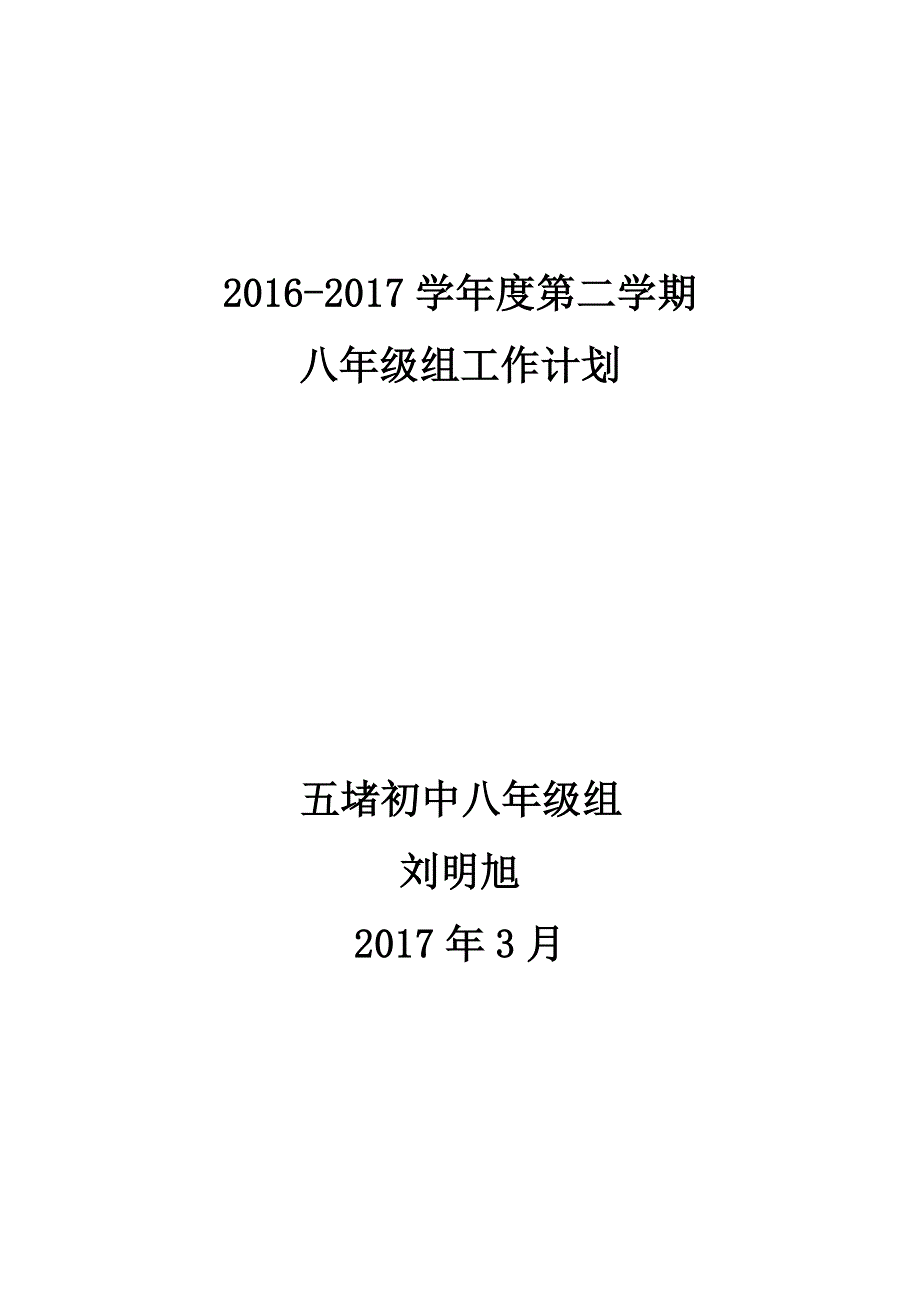 2016-2017 学年度第二学期

八年级组工作计划

五堵初中八年级组

刘明旭

2017 年 3 月